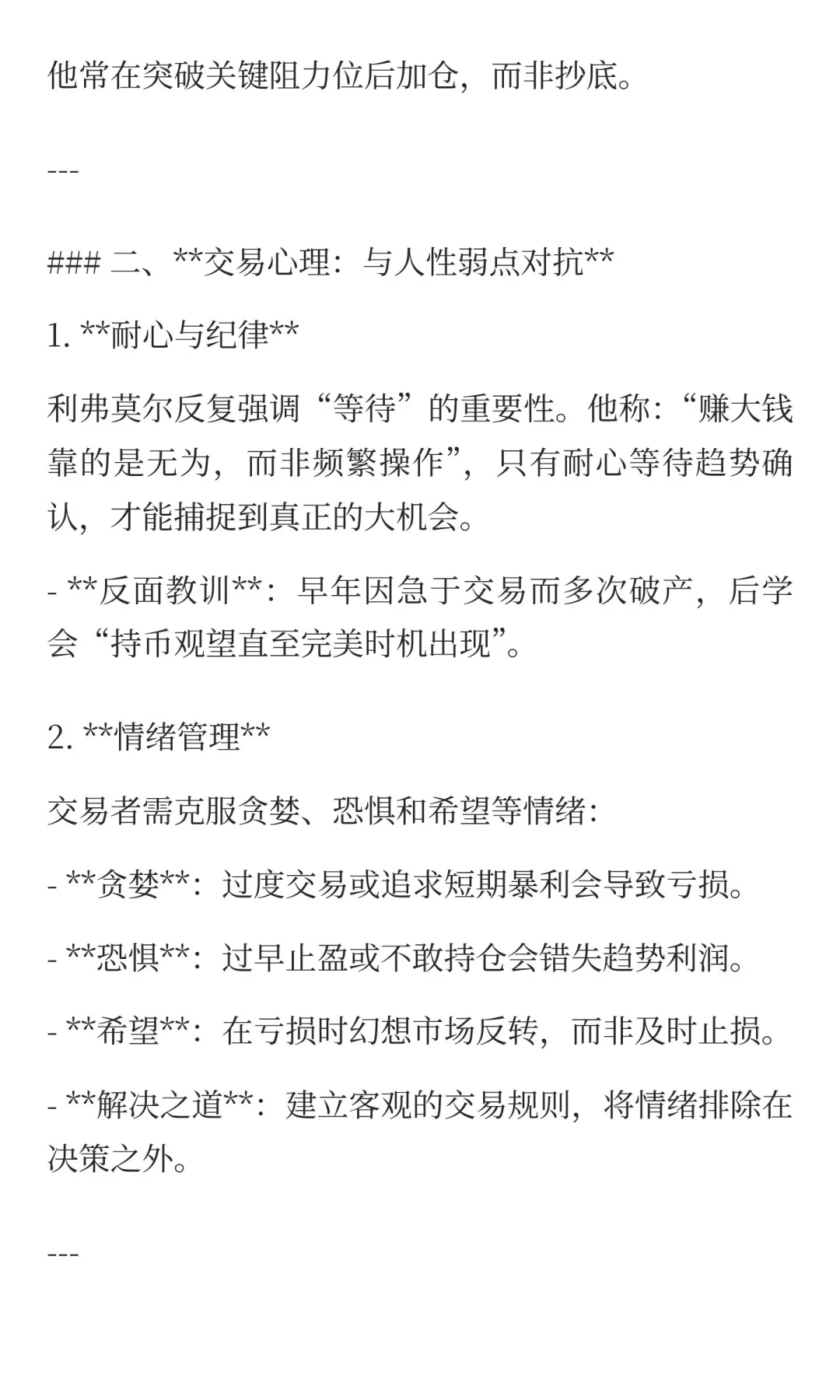 他常在突破关键阻力位后加仓，而非抄底。

---

### 二、**交易心理：与人性弱点对抗**

1. **耐心与纪律**

利弗莫尔反复强调“等待”的重要性。他称：“赚大钱靠的是无为，而非频繁操作”，只有耐心等待趋势确认，才能捕捉到真正的大机会。

- **反面教训**：早年因急于交易而多次破产，后学会“持币观望直至完美时机出现”。

2. **情绪管理**

交易者需克服贪婪、恐惧和希望等情绪：

- **贪婪**：过度交易或追求短期暴利会导致亏损。

- **恐惧**：过早止盈或不敢持仓会错失趋势利润。

- **希望**：在亏损时幻想市场反转，而非及时止损。

- **解决之道**：建立客观的交易规则，将情绪排除在决策之外。

---